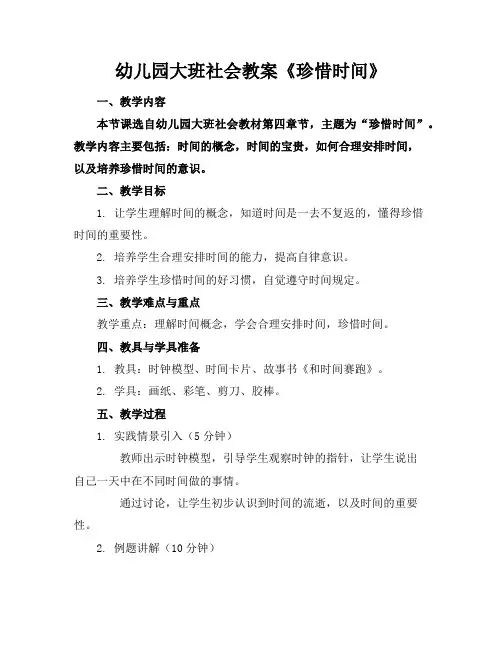 幼儿园大班社会教案《珍惜时间》

一、教学内容

本节课选自幼儿园大班社会教材第四章节，主题为“珍惜时间”。教学内容主要包括：时间的概念，时间的宝贵，如何合理安排时间，以及培养珍惜时间的意识。

二、教学目标

1. 让学生理解时间的概念，知道时间是一去不复返的，懂得珍惜时间的重要性。

2. 培养学生合理安排时间的能力，提高自律意识。

3. 培养学生珍惜时间的好习惯，自觉遵守时间规定。

三、教学难点与重点

教学重点：理解时间概念，学会合理安排时间，珍惜时间。

四、教具与学具准备

1. 教具：时钟模型、时间卡片、故事书《和时间赛跑》。

2. 学具：画纸、彩笔、剪刀、胶棒。

五、教学过程

1. 实践情景引入（5分钟）

教师出示时钟模型，引导学生观察时钟的指针，让学生说出自己一天中在不同时间做的事情。

通过讨论，让学生初步认识到时间的流逝，以及时间的重要性。

2. 例题讲解（10分钟）